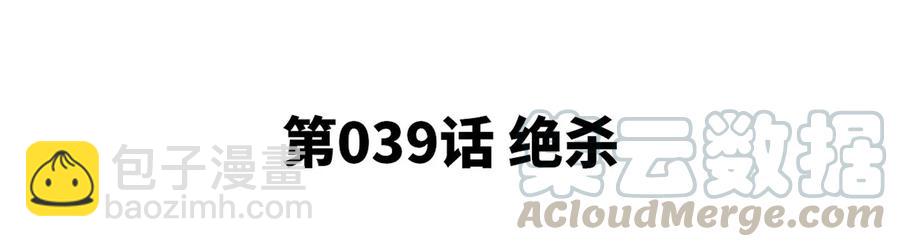 第039话 绝杀

包子漫畫
baozimh.com

集云数据
ACloudMerge.com